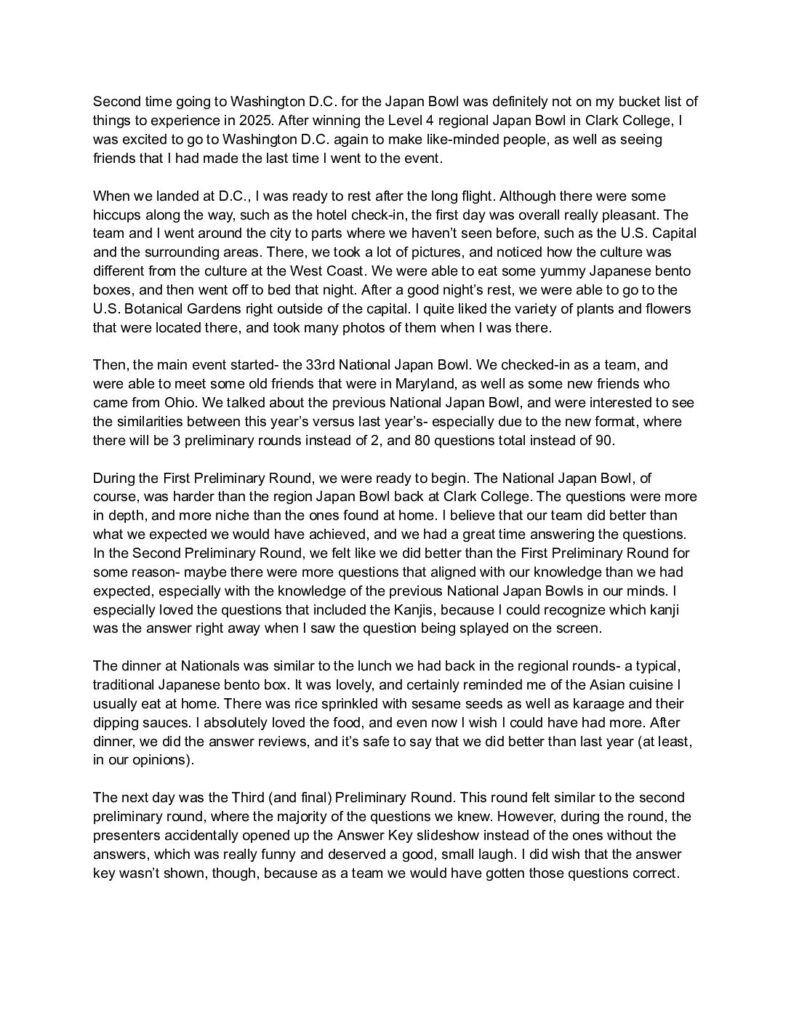 Second time going to Washington D.C. for the Japan Bowl was definitely not on my bucket list of things to experience in 2025. After winning the Level 4 regional Japan Bowl in Clark College, I was excited to go to Washington D.C. again to make like-minded people, as well as seeing friends that I had made the last time I went to the event.

When we landed at D.C., I was ready to rest after the long flight. Although there were some hiccups along the way, such as the hotel check-in, the first day was overall really pleasant. The team and I went around the city to parts where we haven't seen before, such as the U.S. Capital and the surrounding areas. There, we took a lot of pictures, and noticed how the culture was different from the culture at the West Coast. We were able to eat some yummy Japanese bento boxes, and then went off to bed that night. After a good night's rest, we were able to go to the U.S. Botanical Gardens right outside of the capital. I quite liked the variety of plants and flowers that were located there, and took many photos of them when I was there.

Then, the main event started- the 33rd National Japan Bowl. We checked-in as a team, and were able to meet some old friends that were in Maryland, as well as some new friends who came from Ohio. We talked about the previous National Japan Bowl, and were interested to see the similarities between this year's versus last year's- especially due to the new format, where there will be 3 preliminary rounds instead of 2, and 80 questions total instead of 90.

During the First Preliminary Round, we were ready to begin. The National Japan Bowl, of course, was harder than the region Japan Bowl back at Clark College. The questions were more in depth, and more niche than the ones found at home. I believe that our team did better than what we expected we would have achieved, and we had a great time answering the questions. In the Second Preliminary Round, we felt like we did better than the First Preliminary Round for some reason- maybe there were more questions that aligned with our knowledge than we had expected, especially with the knowledge of the previous National Japan Bowls in our minds. I especially loved the questions that included the Kanjis, because I could recognize which kanji was the answer right away when I saw the question being splayed on the screen.

The dinner at Nationals was similar to the lunch we had back in the regional rounds- a typical, traditional Japanese bento box. It was lovely, and certainly reminded me of the Asian cuisine I usually eat at home. There was rice sprinkled with sesame seeds as well as karaage and their dipping sauces. I absolutely loved the food, and even now I wish I could have had more. After dinner, we did the answer reviews, and it's safe to say that we did better than last year (at least, in our opinions).

The next day was the Third (and final) Preliminary Round. This round felt similar to the second preliminary round, where the majority of the questions we knew. However, during the round, the presenters accidentally opened up the Answer Key slideshow instead of the ones without the answers, which was really funny and deserved a good, small laugh. I did wish that the answer key wasn't shown, though, because as a team we would have gotten those questions correct.